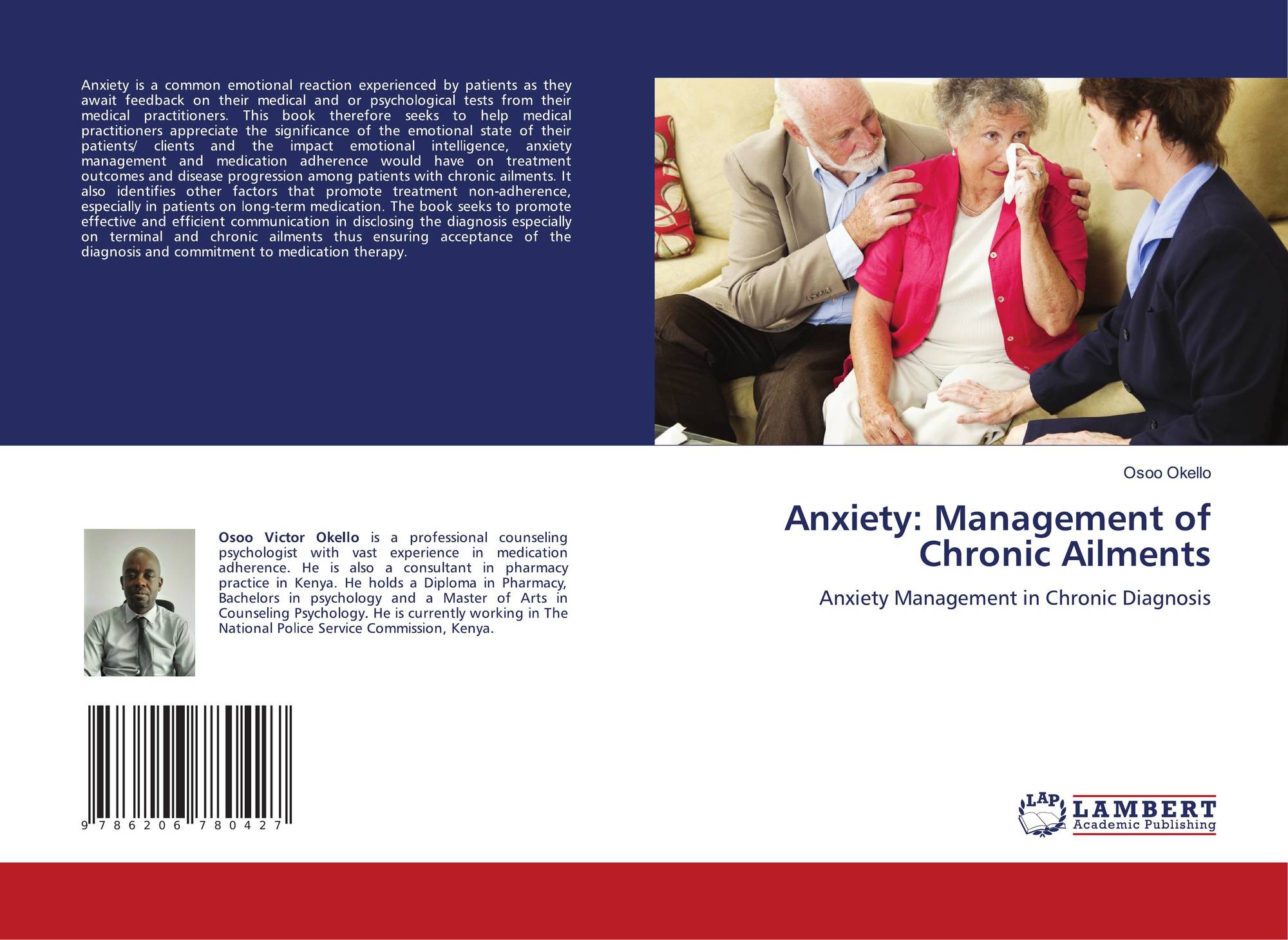 Anxiety is a common emotional reaction experienced by patients as they await feedback on their medical and or psychological tests from their medical practitioners. This book therefore seeks to help medical practitioners appreciate the significance of the emotional state of their patients/ clients and the impact emotional intelligence, anxiety management and medication adherence would have on treatment outcomes and disease progression among patients with chronic ailments. It also identifies other factors that promote treatment non-adherence, especially in patients on long-term medication. The book seeks to promote effective and efficient communication in disclosing the diagnosis especially on terminal and chronic ailments thus ensuring acceptance of the diagnosis and commitment to medication therapy.

Osoo Victor Okello is a professional counseling psychologist with vast experience in medication adherence. He is also a consultant in pharmacy practice in Kenya. He holds a Diploma in Pharmacy, Bachelors in psychology and a Master of Arts in Counseling Psychology. He is currently working in The National Police Service Commission, Kenya.

9 786206 780427

Osoo Okello

Anxiety: Management of Chronic Ailments

Anxiety Management in Chronic Diagnosis

LAP LAMBERT Academic Publishing